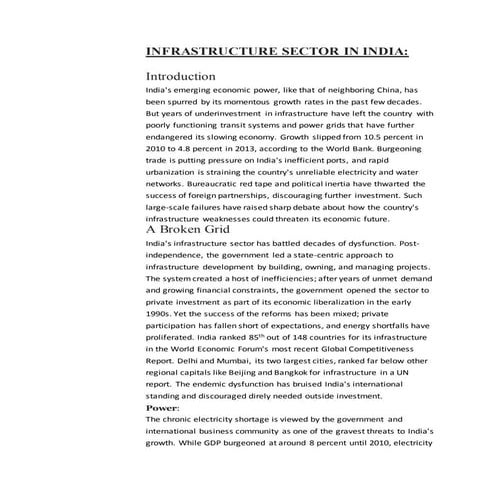 INFRASTRUCTURE SECTOR IN INDIA:

Introduction

India's emerging economic power, like that of neighboring China, has been spurred by its momentous growth rates in the past few decades. But years of underinvestment in infrastructure have left the country with poorly functioning transit systems and power grids that have further endangered its slowing economy. Growth slipped from 10.5 percent in 2010 to 4.8 percent in 2013, according to the World Bank. Burgeoning trade is putting pressure on India's inefficient ports, and rapid urbanization is straining the country's unreliable electricity and water networks. Bureaucratic red tape and political inertia have thwarted the success of foreign partnerships, discouraging further investment. Such large-scale failures have raised sharp debate about how the country's infrastructure weaknesses could threaten its economic future.

A Broken Grid

India's infrastructure sector has battled decades of dysfunction. Post-independence, the government led a state-centric approach to infrastructure development by building, owning, and managing projects. The system created a host of inefficiencies; after years of unmet demand and growing financial constraints, the government opened the sector to private investment as part of its economic liberalization in the early 1990s. Yet the success of the reforms has been mixed; private participation has fallen short of expectations, and energy shortfalls have proliferated. India ranked 85$^{th}$ out of 148 countries for its infrastructure in the World Economic Forum's most recent Global Competitiveness Report. Delhi and Mumbai, its two largest cities, ranked far below other regional capitals like Beijing and Bangkok for infrastructure in a UN report. The endemic dysfunction has bruised India's international standing and discouraged direly needed outside investment.

Power:

The chronic electricity shortage is viewed by the government and international business community as one of the gravest threats to India's growth. While GDP burgeoned at around 8 percent until 2010, electricity